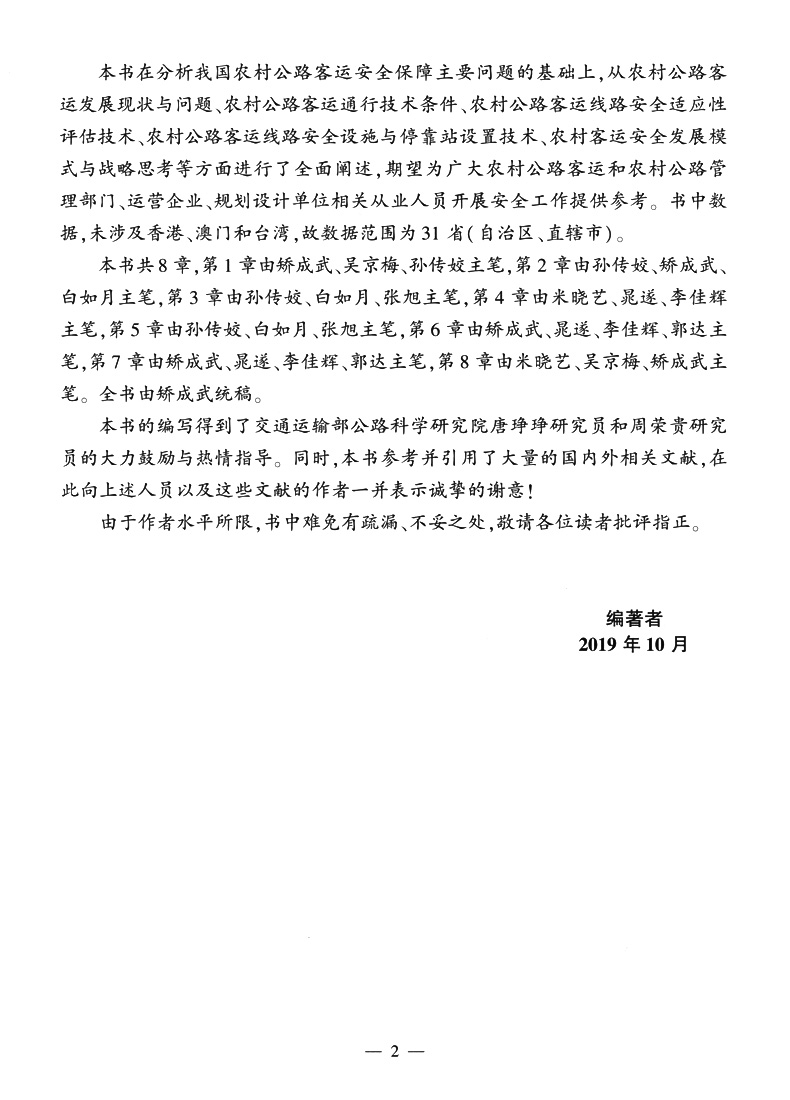 本书在分析我国农村公路客运安全保障主要问题的基础上，从农村公路客运发展现状与问题、农村公路客运通行技术条件、农村公路客运线路安全适应性评估技术、农村公路客运线路安全设施与停靠站设置技术、农村客运安全发展模式与战略思考等方面进行了全面阐述，期望为广大农村公路客运和农村公路管理部门、运营企业、规划设计单位相关从业人员开展安全工作提供参考。书中数据，未涉及香港、澳门和台湾，故数据范围为31省(自治区、直辖市)。

本书共8章，第1章由矫成武、吴京梅、孙传姣主笔，第2章由孙传姣、矫成武、白如月主笔，第3章由孙传姣、白如月、张旭主笔，第4章由米晓艺、晁遂、李佳辉主笔，第5章由孙传姣、白如月、张旭主笔，第6章由矫成武、晁遂、李佳辉、郭达主笔，第7章由矫成武、晁遂、李佳辉、郭达主笔，第8章由米晓艺、吴京梅、矫成武主笔。全书由矫成武统稿。

本书的编写得到了交通运输部公路科学研究院唐琤琤研究员和周荣贵研究员的大力鼓励与热情指导。同时，本书参考并引用了大量的国内外相关文献，在此向上述人员以及这些文献的作者一并表示诚挚的谢意！

由于作者水平所限，书中难免有疏漏、不妥之处，敬请各位读者批评指正。

编著者
2019年10月

— 2 —